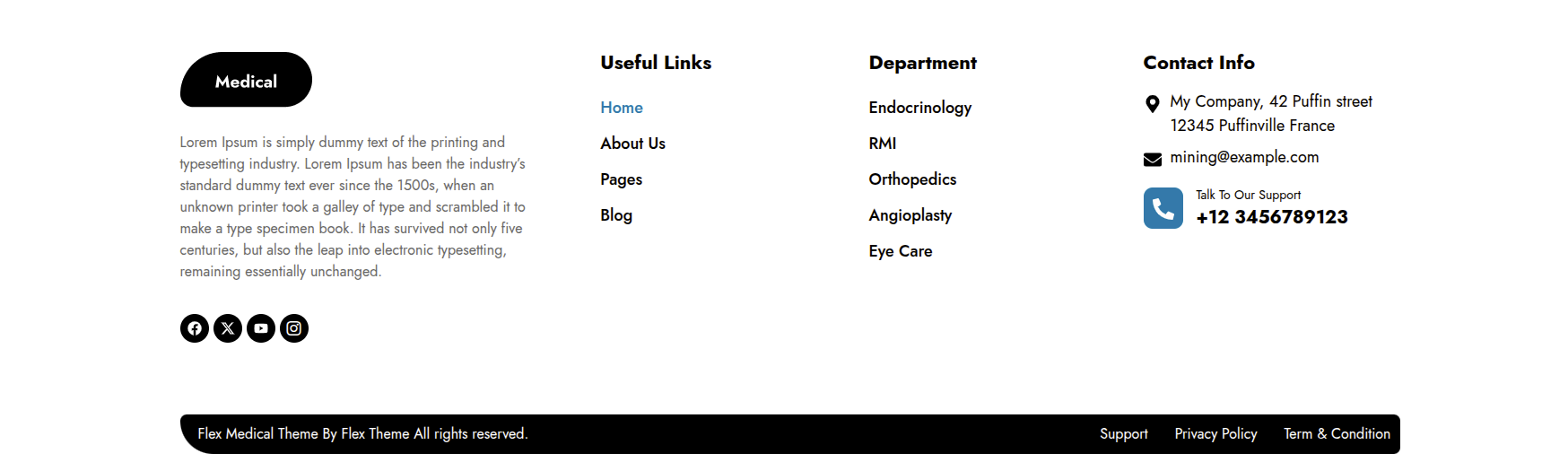 Medical

Lorem Ipsum is simply dummy text of the printing and typesetting industry. Lorem Ipsum has been the industry's standard dummy text ever since the 1500s, when an unknown printer took a galley of type and scrambled it to make a type specimen book. It has survived not only five centuries, but also the leap into electronic typesetting, remaining essentially unchanged.

Useful Links

Home

About Us

Pages

Blog

Department

Endocrinology

RMI

Orthopedics

Angioplasty

Eye Care

Contact Info

My Company, 42 Puffin street 12345 Puffinville France

mining@example.com

Talk To Our Support

+12 3456789123

Flex Medical Theme By Flex Theme All rights reserved.

Support

Privacy Policy

Term & Condition